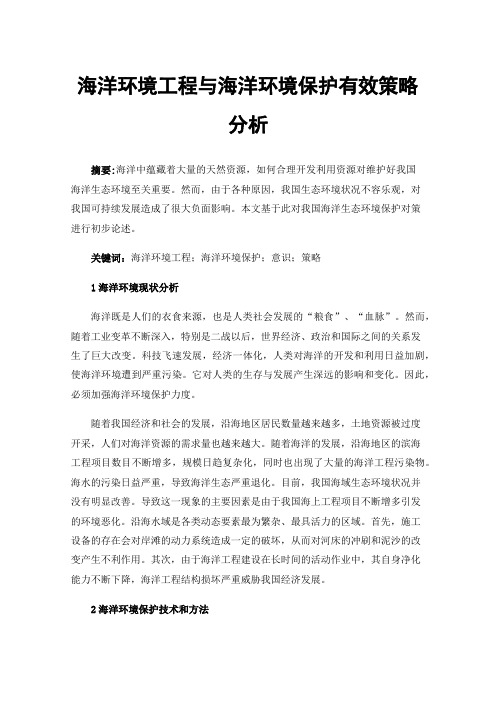 海洋环境工程与海洋环境保护有效策略分析

摘要：海洋中蕴藏着大量的天然资源，如何合理开发利用资源对维护好我国海洋生态环境至关重要。然而，由于各种原因，我国生态环境状况不容乐观，对我国可持续发展造成了很大负面影响。本文基于此对我国海洋生态环境保护对策进行初步论述。

关键词：海洋环境工程；海洋环境保护；意识；策略

1 海洋环境现状分析

海洋既是人们的衣食来源，也是人类社会发展的“粮食”、“血脉”。然而，随着工业变革不断深入，特别是二战以后，世界经济、政治和国际之间的关系发生了巨大改变。科技飞速发展，经济一体化，人类对海洋的开发和利用日益加剧，使海洋环境遭到严重污染。它对人类的生存与发展产生深远的影响和变化。因此，必须加强海洋环境保护力度。

随着我国经济和社会的发展，沿海地区居民数量越来越多，土地资源被过度开采，人们对海洋资源的需求量也越来越大。随着海洋的发展，沿海地区的滨海工程项目数目不断增多，规模日趋复杂化，同时也出现了大量的海洋工程污染物。海水的污染日益严重，导致海洋生态严重退化。目前，我国海域生态环境状况并没有明显改善。导致这一现象的主要因素是由于我国海上工程项目不断增多引发的环境恶化。沿海水域是各类动态要素最为繁杂、最具活力的区域。首先，施工设备的存在会对岸滩的动力系统造成一定的破坏，从而对河床的冲刷和泥沙的改变产生不利作用。其次，由于海洋工程建设在长时间的活动作业中，其自身净化能力不断下降，海洋工程结构损坏严重威胁我国经济发展。

2 海洋环境保护技术和方法